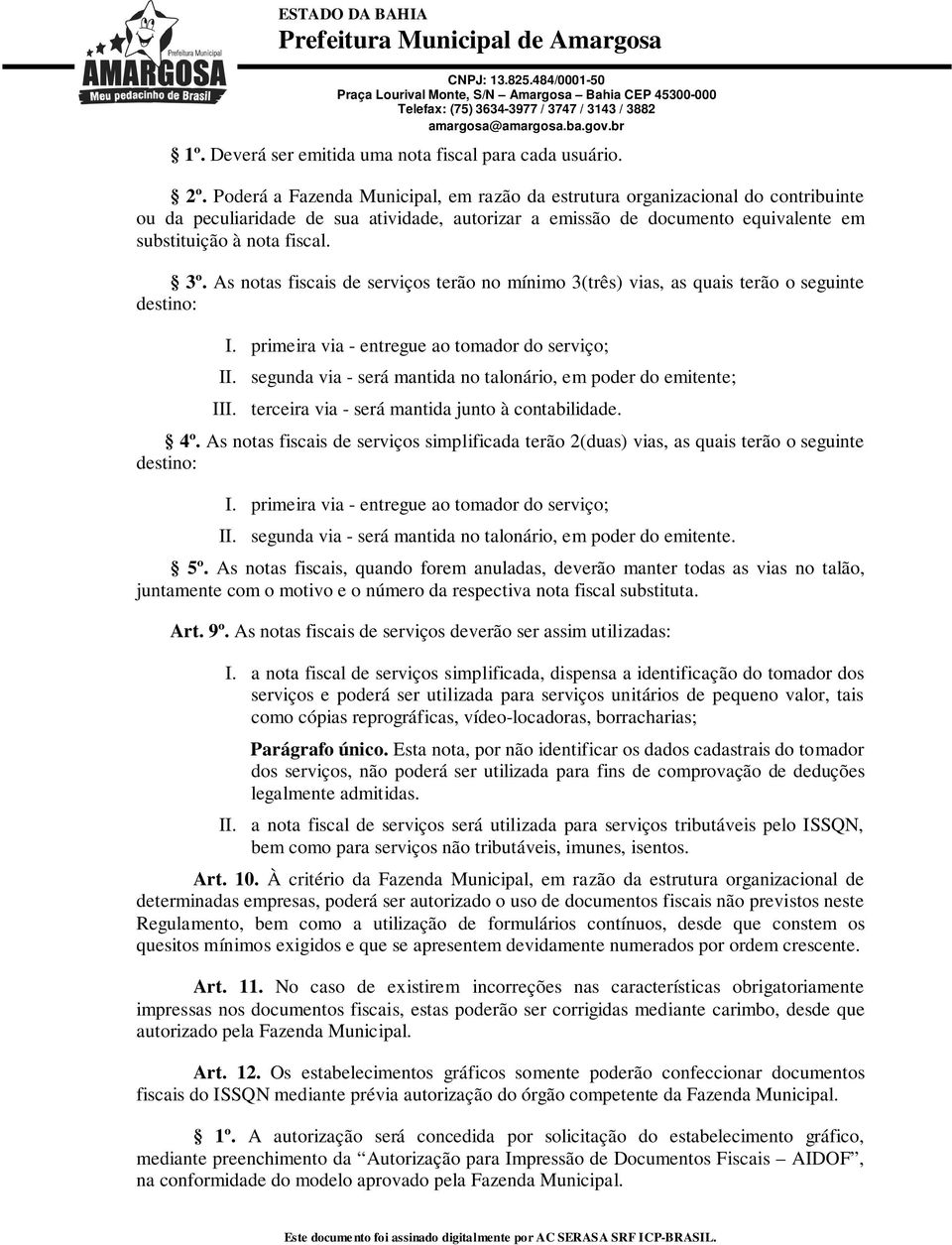 Prefeitura Municipal
AMARGOSA
Meu pedacinho de Brasil

ESTADO DA BAHIA
Prefeitura Municipal de Amargosa
CNPJ: 13.825.484/0001-50
Praça Lourival Monte, S/N – Amargosa – Bahia CEP 45300-000
Telefax: (75) 3634-3977 / 3747 / 3143 / 3882
amargosa@amargosa.ba.gov.br

1º. Deverá ser emitida uma nota fiscal para cada usuário.

2º. Poderá a Fazenda Municipal, em razão da estrutura organizacional do contribuinte ou da peculiaridade de sua atividade, autorizar a emissão de documento equivalente em substituição à nota fiscal.

3º. As notas fiscais de serviços terão no mínimo 3(três) vias, as quais terão o seguinte destino:

I. primeira via - entregue ao tomador do serviço;
II. segunda via - será mantida no talonário, em poder do emitente;
III. terceira via - será mantida junto à contabilidade.

4º. As notas fiscais de serviços simplificada terão 2(duas) vias, as quais terão o seguinte destino:

I. primeira via - entregue ao tomador do serviço;
II. segunda via - será mantida no talonário, em poder do emitente.

5º. As notas fiscais, quando forem anuladas, deverão manter todas as vias no talão, juntamente com o motivo e o número da respectiva nota fiscal substituta.

Art. 9º. As notas fiscais de serviços deverão ser assim utilizadas:

I. a nota fiscal de serviços simplificada, dispensa a identificação do tomador dos serviços e poderá ser utilizada para serviços unitários de pequeno valor, tais como cópias reprográficas, vídeo-locadoras, borracharias;

Parágrafo único. Esta nota, por não identificar os dados cadastrais do tomador dos serviços, não poderá ser utilizada para fins de comprovação de deduções legalmente admitidas.

II. a nota fiscal de serviços será utilizada para serviços tributáveis pelo ISSQN, bem como para serviços não tributáveis, imunes, isentos.

Art. 10. À critério da Fazenda Municipal, em razão da estrutura organizacional de determinadas empresas, poderá ser autorizado o uso de documentos fiscais não previstos neste Regulamento, bem como a utilização de formulários contínuos, desde que constem os quesitos mínimos exigidos e que se apresentem devidamente numerados por ordem crescente.

Art. 11. No caso de existirem incorreções nas características obrigatoriamente impressas nos documentos fiscais, estas poderão ser corrigidas mediante carimbo, desde que autorizado pela Fazenda Municipal.

Art. 12. Os estabelecimentos gráficos somente poderão confeccionar documentos fiscais do ISSQN mediante prévia autorização do órgão competente da Fazenda Municipal.

1º. A autorização será concedida por solicitação do estabelecimento gráfico, mediante preenchimento da “Autorização para Impressão de Documentos Fiscais – AIDOF”, na conformidade do modelo aprovado pela Fazenda Municipal.

Este documento foi assinado digitalmente por AC SERASA SRF ICP-BRASIL.